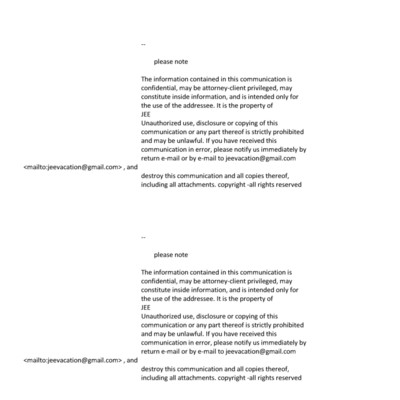 --

please note

The information contained in this communication is confidential, may be attorney-client privileged, may constitute inside information, and is intended only for the use of the addressee. It is the property of
JEE
Unauthorized use, disclosure or copying of this communication or any part thereof is strictly prohibited and may be unlawful. If you have received this communication in error, please notify us immediately by return e-mail or by e-mail to jeevacation@gmail.com
<mailto:jeevacation@gmail.com> , and
destroy this communication and all copies thereof, including all attachments. copyright -all rights reserved

--

please note

The information contained in this communication is confidential, may be attorney-client privileged, may constitute inside information, and is intended only for the use of the addressee. It is the property of
JEE
Unauthorized use, disclosure or copying of this communication or any part thereof is strictly prohibited and may be unlawful. If you have received this communication in error, please notify us immediately by return e-mail or by e-mail to jeevacation@gmail.com
<mailto:jeevacation@gmail.com> , and
destroy this communication and all copies thereof, including all attachments. copyright -all rights reserved